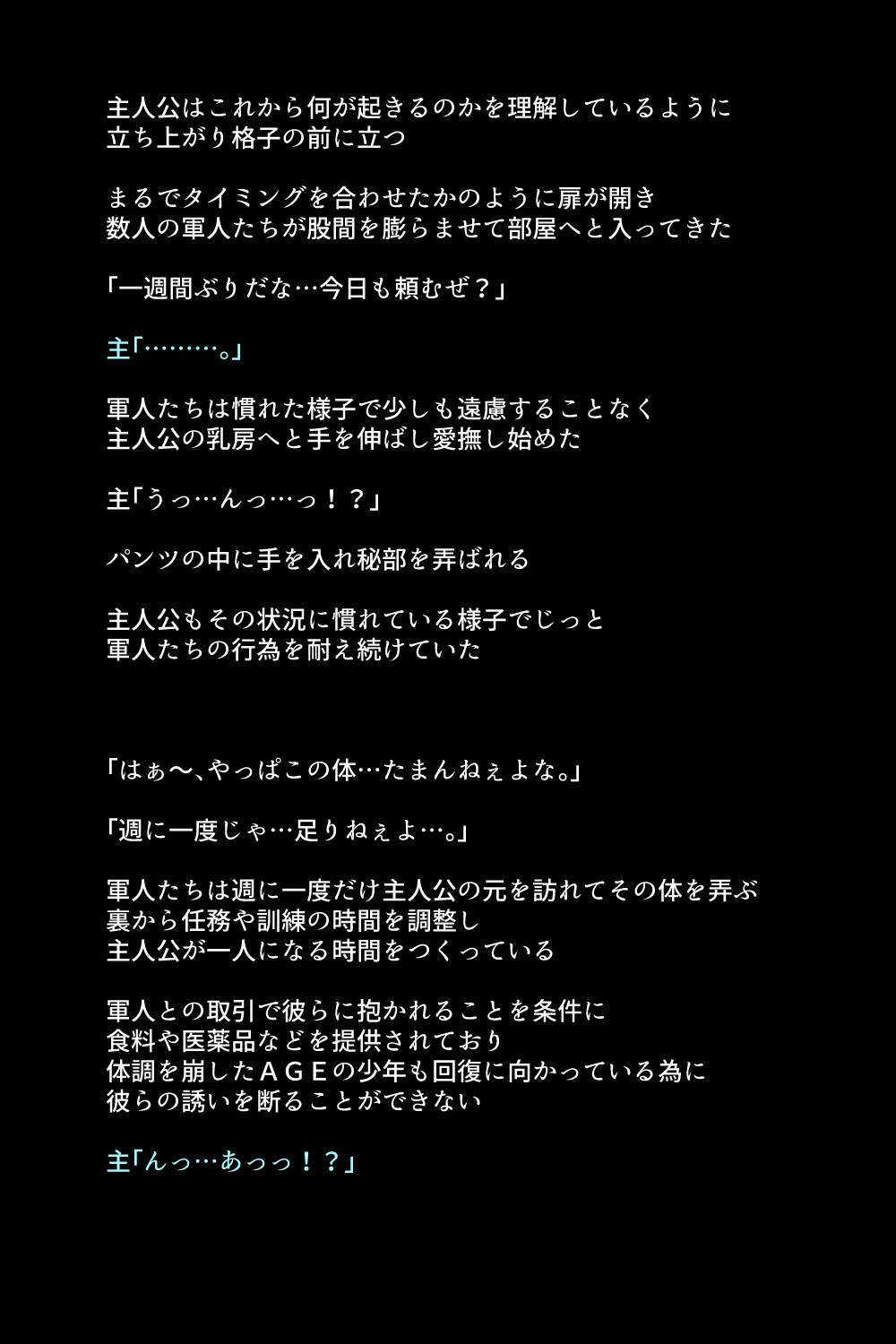 主人公はこれから何が起きるのかを理解しているように
立ち上がり格子の前に立つ

まるでタイミングを合わせたかのように扉が開き
数人の軍人たちが股間を膨らませて部屋へと入ってきた

「一週間ぶりだな…今日も頼むぜ？」

主「………。」

軍人たちは慣れた様子で少しも遠慮することなく
主人公の乳房へと手を伸ばし愛撫し始めた

主「うっ…んっ…っ！？」

パンツの中に手を入れ秘部を弄ばれる

主人公もその状況に慣れている様子でじっと
軍人たちの行為を耐え続けていた

「はぁ〜、やっぱこの体…たまんねぇよな。」

「週に一度じゃ…足りねぇよ…。」

軍人たちは週に一度だけ主人公の元を訪れてその体を弄ぶ
裏から任務や訓練の時間を調整し
主人公が一人になる時間をつくっている

軍人との取引で彼らに抱かれることを条件に
食料や医薬品などを提供されており
体調を崩したＡＧＥの少年も回復に向かっている為に
彼らの誘いを断ることができない

主「んっ…あっっ！？」